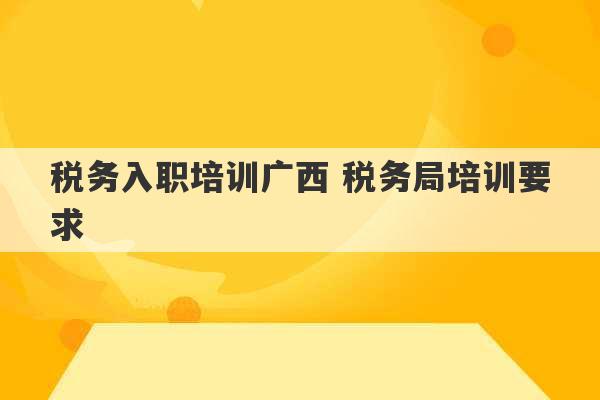 税务入职培训广西 税务局培训要求